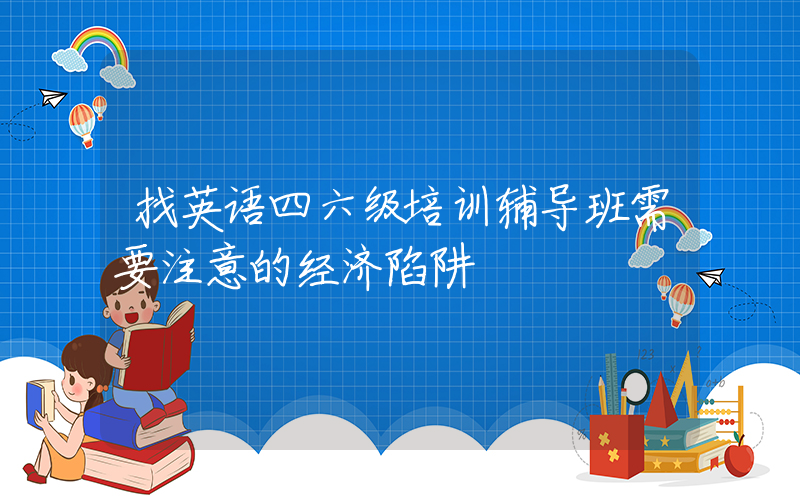 找英语四六级培训辅导班需要注意的经济陷阱